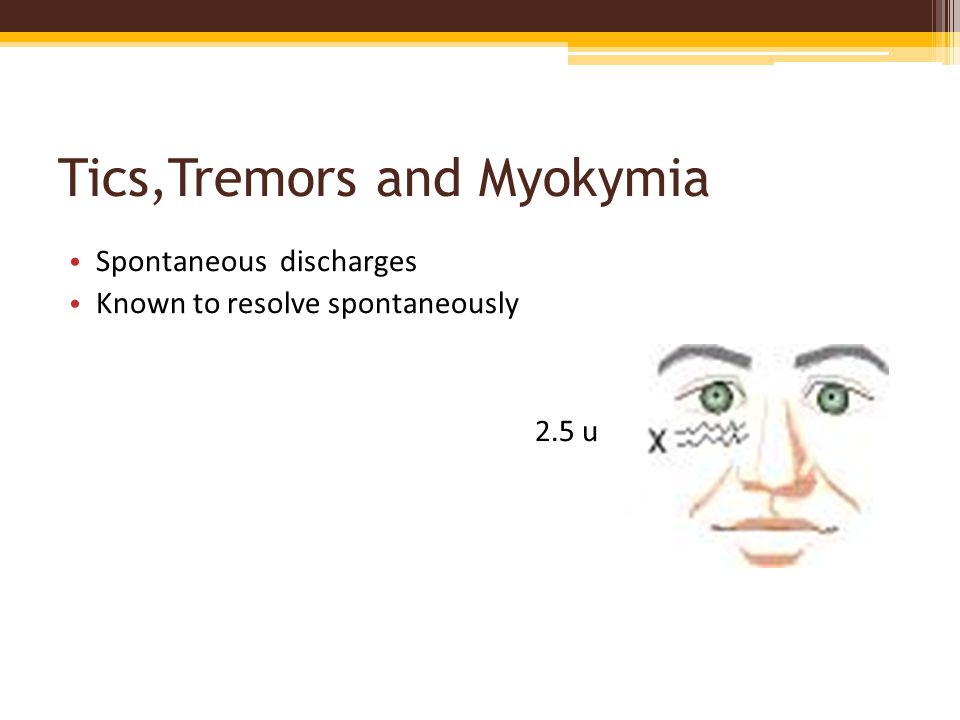 Tics,Tremors and Myokymia

• Spontaneous discharges
• Known to resolve spontaneously

2.5 u

X